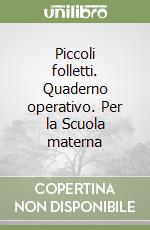 unilibro

Piccoli folletti. Quaderno operativo. Per la Scuola materna

COPERTINA NON DISPONIBILE